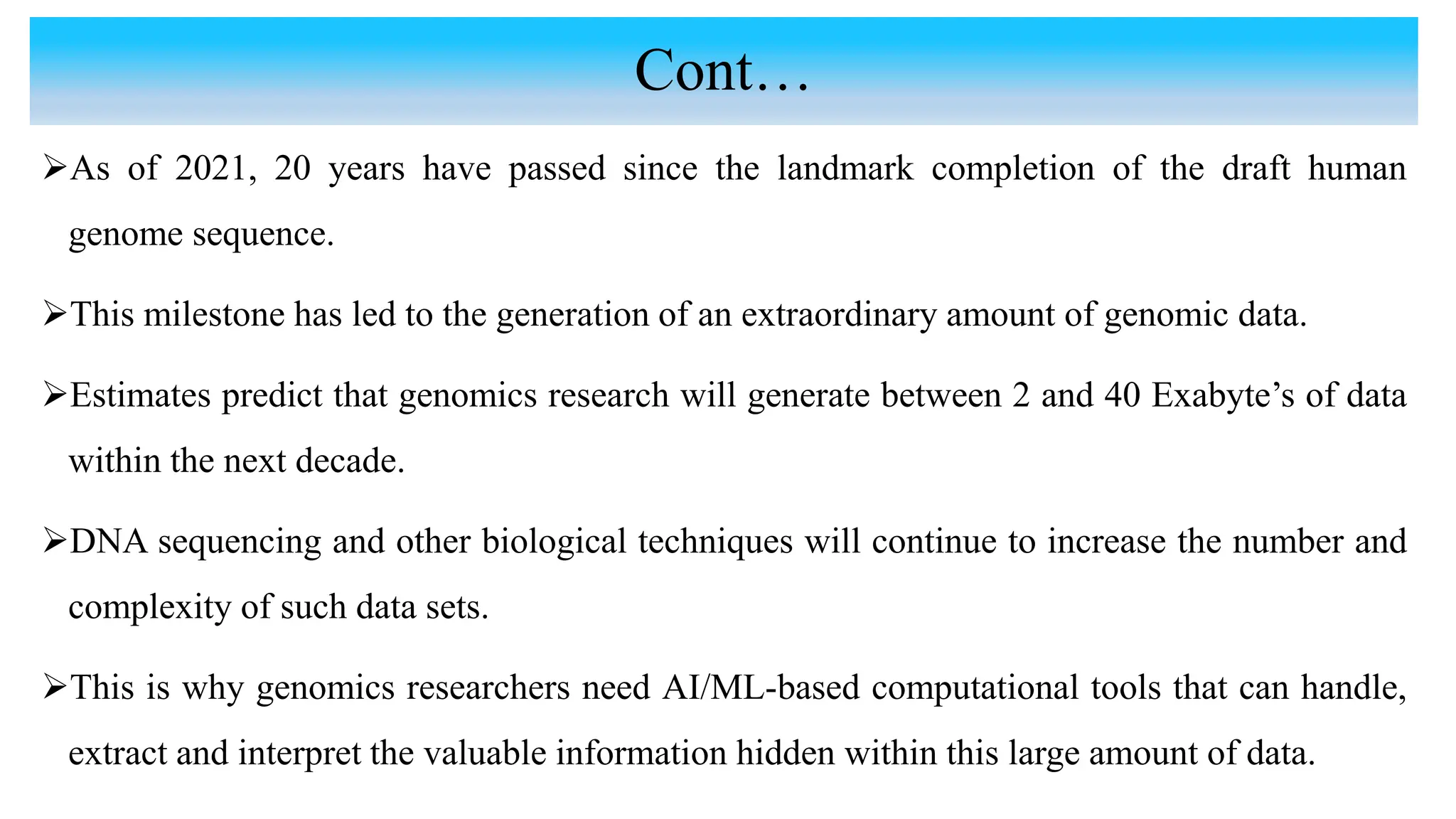 Cont…

➢As of 2021, 20 years have passed since the landmark completion of the draft human genome sequence.

➢This milestone has led to the generation of an extraordinary amount of genomic data.

➢Estimates predict that genomics research will generate between 2 and 40 Exabyte's of data within the next decade.

➢DNA sequencing and other biological techniques will continue to increase the number and complexity of such data sets.

➢This is why genomics researchers need AI/ML-based computational tools that can handle, extract and interpret the valuable information hidden within this large amount of data.